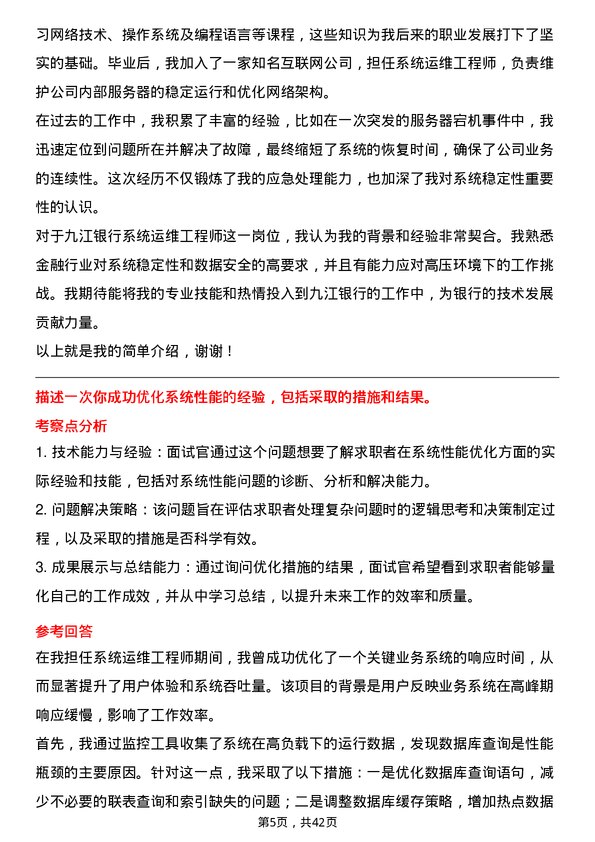 习网络技术、操作系统及编程语言等课程，这些知识为我后来的职业发展打下了坚实的基础。毕业后，我加入了一家知名互联网公司，担任系统运维工程师，负责维护公司内部服务器的稳定运行和优化网络架构。

在过去的工作中，我积累了丰富的经验，比如在一次突发的服务器宕机事件中，我迅速定位到问题所在并解决了故障，最终缩短了系统的恢复时间，确保了公司业务的连续性。这次经历不仅锻炼了我的应急处理能力，也加深了我对系统稳定性重要性的认识。

对于九江银行系统运维工程师这一岗位，我认为我的背景和经验非常契合。我熟悉金融行业对系统稳定性和数据安全的高要求，并且有能力应对高压环境下的工作挑战。我期待能将我的专业技能和热情投入到九江银行的工作中，为银行的技术发展贡献力量。

以上就是我的简单介绍，谢谢！

描述一次你成功优化系统性能的经验，包括采取的措施和结果。

考察点分析

1. 技术能力与经验：面试官通过这个问题想要了解求职者在系统性能优化方面的实际经验和技能，包括对系统性能问题的诊断、分析和解决能力。

2. 问题解决策略：该问题旨在评估求职者处理复杂问题时的逻辑思考和决策制定过程，以及采取的措施是否科学有效。

3. 成果展示与总结能力：通过询问优化措施的结果，面试官希望看到求职者能够量化自己的工作成效，并从中学习总结，以提升未来工作的效率和质量。

参考回答

在我担任系统运维工程师期间，我曾成功优化了一个关键业务系统的响应时间，从而显著提升了用户体验和系统吞吐量。该项目的背景是用户反映业务系统在高峰期响应缓慢，影响了工作效率。

首先，我通过监控工具收集了系统在高负载下的运行数据，发现数据库查询是性能瓶颈的主要原因。针对这一点，我采取了以下措施：一是优化数据库查询语句，减少不必要的联表查询和索引缺失的问题；二是调整数据库缓存策略，增加热点数据

第5页，共42页